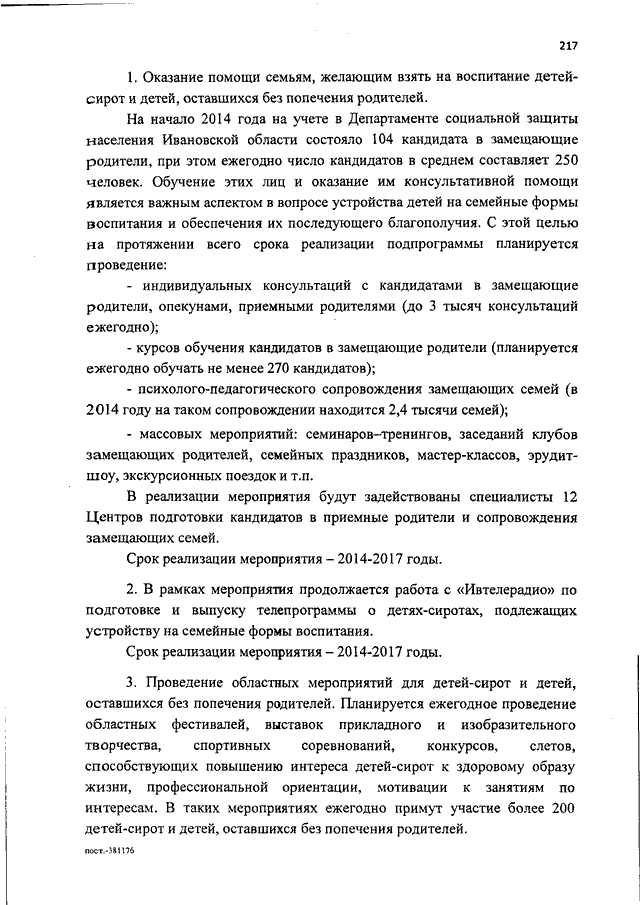 217

1. Оказание помощи семьям, желающим взять на воспитание детей-сирот и детей, оставшихся без попечения родителей.

На начало 2014 года на учете в Департаменте социальной защиты населения Ивановской области состояло 104 кандидата в замещающие родители, при этом ежегодно число кандидатов в среднем составляет 250 человек. Обучение этих лиц и оказание им консультативной помощи является важным аспектом в вопросе устройства детей на семейные формы воспитания и обеспечения их последующего благополучия. С этой целью на протяжении всего срока реализации подпрограммы планируется проведение:

- индивидуальных консультаций с кандидатами в замещающие родители, опекунами, приемными родителями (до 3 тысяч консультаций ежегодно);

- курсов обучения кандидатов в замещающие родители (планируется ежегодно обучать не менее 270 кандидатов);

- психолого-педагогического сопровождения замещающих семей (в 2014 году на таком сопровождении находится 2,4 тысячи семей);

- массовых мероприятий: семинаров–тренингов, заседаний клубов замещающих родителей, семейных праздников, мастер-классов, эрудит-шоу, экскурсионных поездок и т.п.

В реализации мероприятия будут задействованы специалисты 12 Центров подготовки кандидатов в приемные родители и сопровождения замещающих семей.

Срок реализации мероприятия – 2014-2017 годы.

2. В рамках мероприятия продолжается работа с «Ивтелерадио» по подготовке и выпуску телепрограммы о детях-сиротах, подлежащих устройству на семейные формы воспитания.

Срок реализации мероприятия – 2014-2017 годы.

3. Проведение областных мероприятий для детей-сирот и детей, оставшихся без попечения родителей. Планируется ежегодное проведение областных фестивалей, выставок прикладного и изобразительного творчества, спортивных соревнований, конкурсов, слетов, способствующих повышению интереса детей-сирот к здоровому образу жизни, профессиональной ориентации, мотивации к занятиям по интересам. В таких мероприятиях ежегодно примут участие более 200 детей-сирот и детей, оставшихся без попечения родителей.

пост.-381176